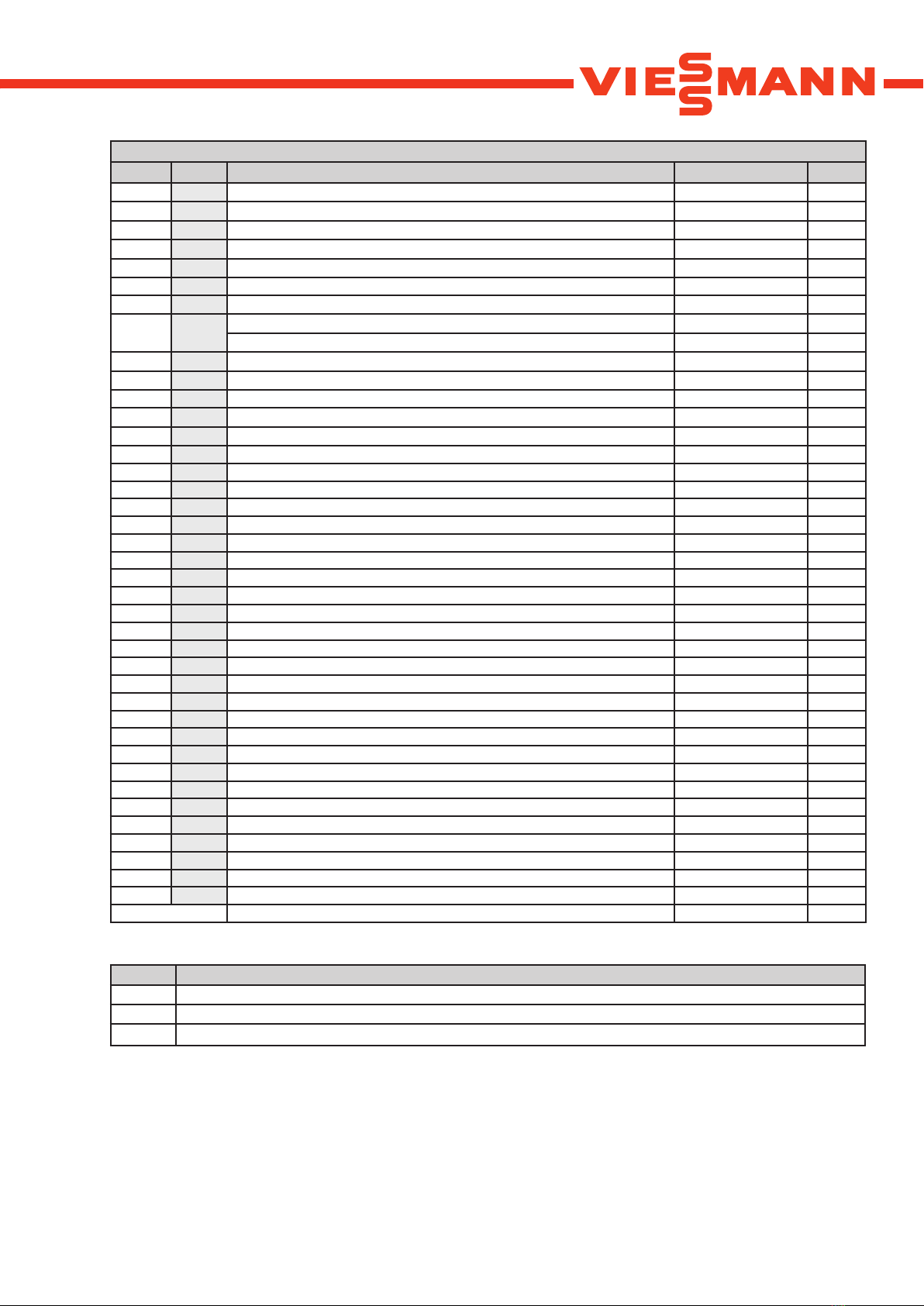 VIESSMANN